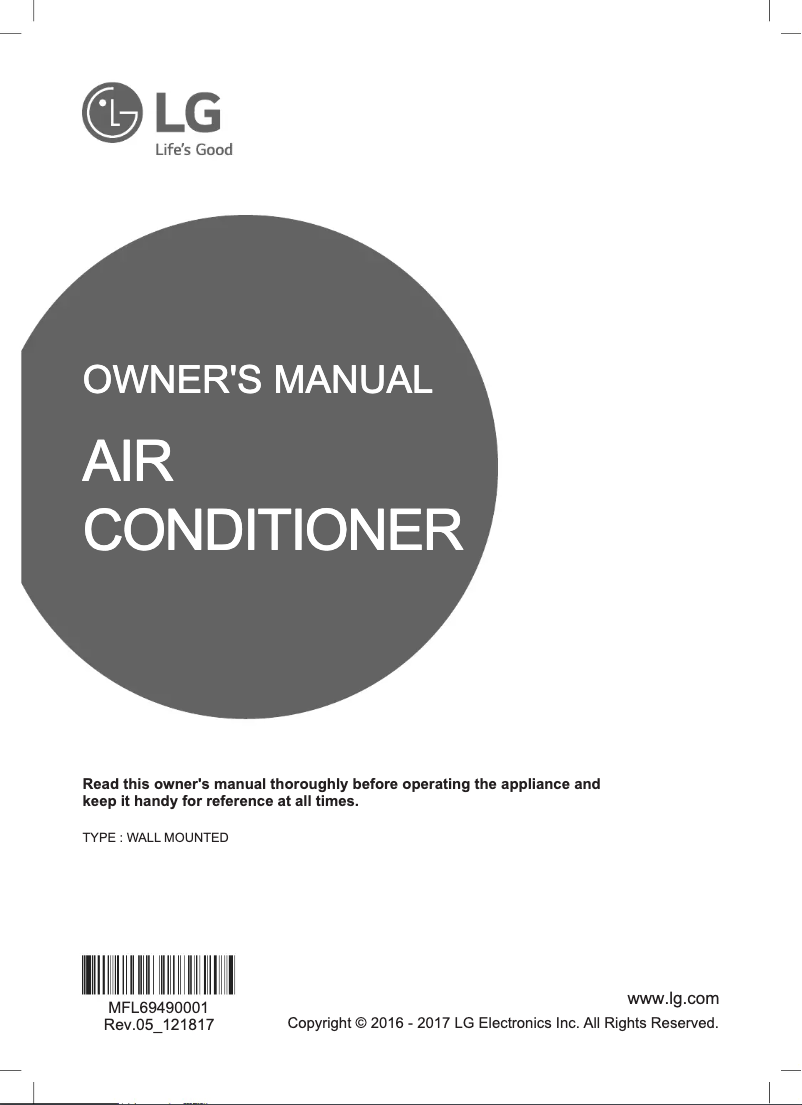 LG
Life's Good

OWNER'S MANUAL

AIR
CONDITIONER

Read this owner's manual thoroughly before operating the appliance and keep it handy for reference at all times.

TYPE : WALL MOUNTED

MFL69490001
Rev.05_121817

www.lg.com
Copyright © 2016 - 2017 LG Electronics Inc. All Rights Reserved.